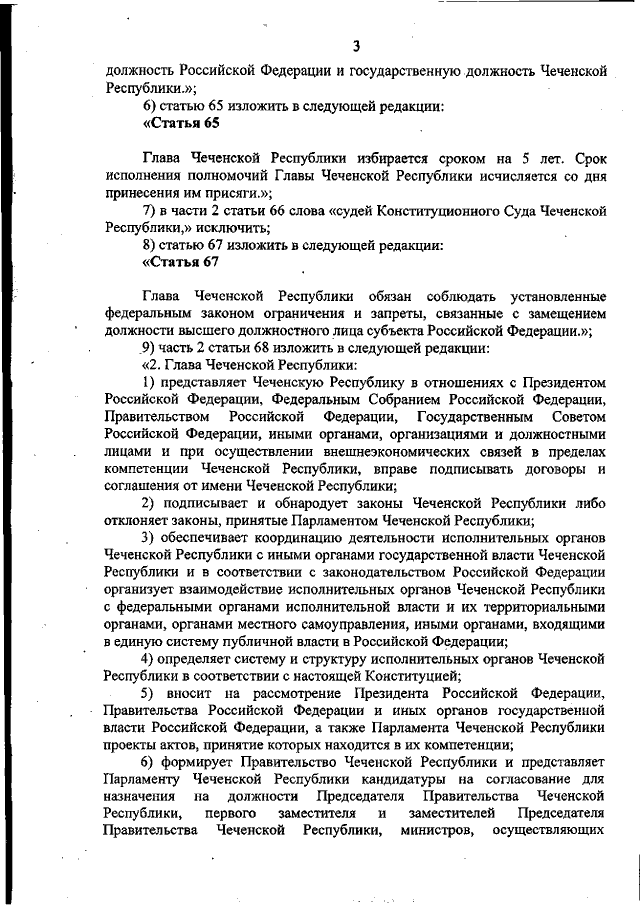 3

должность Российской Федерации и государственную должность Чеченской Республики.»;

6) статью 65 изложить в следующей редакции:

«Статья 65

Глава Чеченской Республики избирается сроком на 5 лет. Срок исполнения полномочий Главы Чеченской Республики исчисляется со дня принесения им присяги.»;

7) в части 2 статьи 66 слова «судей Конституционного Суда Чеченской Республики,» исключить;

8) статью 67 изложить в следующей редакции:

«Статья 67

Глава Чеченской Республики обязан соблюдать установленные федеральным законом ограничения и запреты, связанные с замещением должности высшего должностного лица субъекта Российской Федерации.»;

9) часть 2 статьи 68 изложить в следующей редакции:

«2. Глава Чеченской Республики:

1) представляет Чеченскую Республику в отношениях с Президентом Российской Федерации, Федеральным Собранием Российской Федерации, Правительством Российской Федерации, Государственным Советом Российской Федерации, иными органами, организациями и должностными лицами и при осуществлении внешнеэкономических связей в пределах компетенции Чеченской Республики, вправе подписывать договоры и соглашения от имени Чеченской Республики;

2) подписывает и обнародует законы Чеченской Республики либо отклоняет законы, принятые Парламентом Чеченской Республики;

3) обеспечивает координацию деятельности исполнительных органов Чеченской Республики с иными органами государственной власти Чеченской Республики и в соответствии с законодательством Российской Федерации организует взаимодействие исполнительных органов Чеченской Республики с федеральными органами исполнительной власти и их территориальными органами, органами местного самоуправления, иными органами, входящими в единую систему публичной власти в Российской Федерации;

4) определяет систему и структуру исполнительных органов Чеченской Республики в соответствии с настоящей Конституцией;

5) вносит на рассмотрение Президента Российской Федерации, Правительства Российской Федерации и иных органов государственной власти Российской Федерации, а также Парламента Чеченской Республики проекты актов, принятие которых находится в их компетенции;

6) формирует Правительство Чеченской Республики и представляет Парламенту Чеченской Республики кандидатуры на согласование для назначения на должности Председателя Правительства Чеченской Республики, первого заместителя и заместителей Председателя Правительства Чеченской Республики, министров, осуществляющих